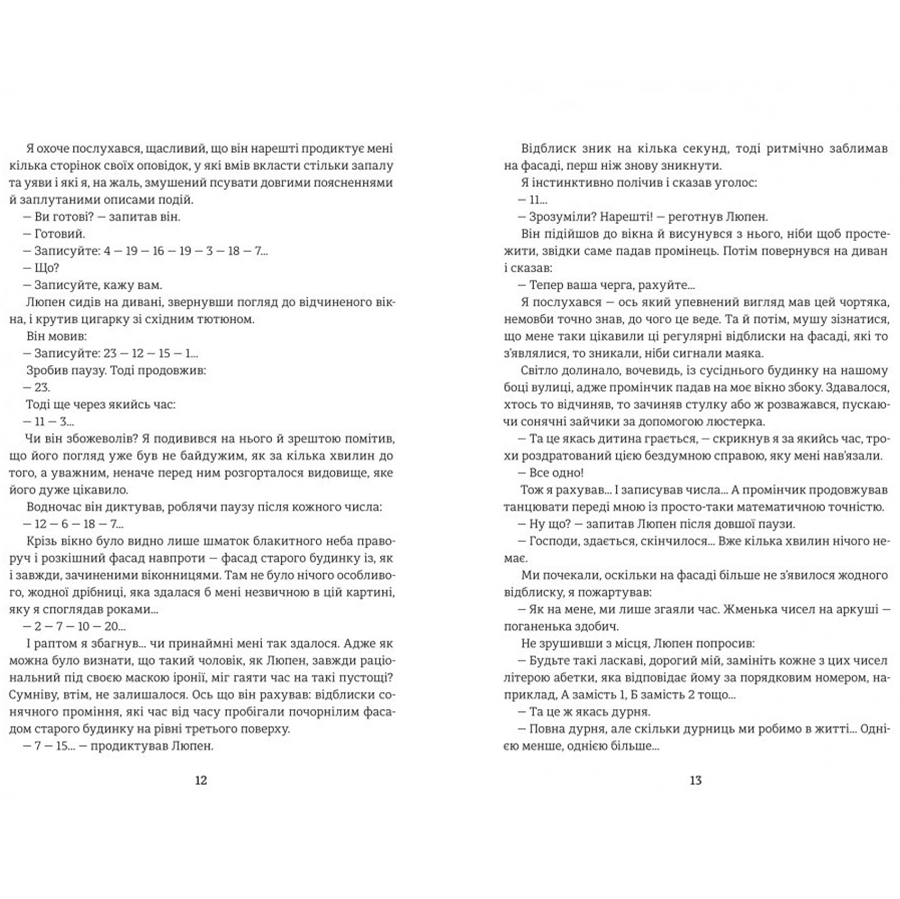 Я охоче послухався, щасливий, що він нарешті продиктує мені кілька сторінок своїх оповідок, у які вмів вкласти стільки запалу та уяви і які я, на жаль, змушений псувати довгими поясненнями й заплутаними описами подій.

— Ви готові? — запитав він.

— Готовий.

— Записуйте: 4 — 19 — 16 — 19 — 3 — 18 — 7...

— Що?

— Записуйте, кажу вам.

Люпен сидів на дивані, звернувши погляд до відчиненого вікна, і крутив цигарку зі східним тютюном.

Він мовив:

— Записуйте: 23 — 12 — 15 — 1...

Зробив паузу. Тоді продовжив:

— 23.

Тоді ще через якийсь час:

— 11 — 3...

Чи він збожеволів? Я подивився на нього й зрештою помітив, що його погляд уже був не байдужим, як за кілька хвилин до того, а уважним, неначе перед ним розгорталося видовище, яке його дуже цікавило.

Водночас він диктував, роблячи паузу після кожного числа:

— 12 — 6 — 18 — 7...

Крізь вікно було видно лише шматок блакитного неба праворуч і розкішний фасад навпроти — фасад старого будинку із, як і завжди, зачиненими віконницями. Там не було нічого особливого, жодної дрібниці, яка здалася б мені незвичною в цій картині, яку я споглядав роками...

— 2 — 7 — 10 — 20...

І раптом я збагнув... чи принаймні мені так здалося. Адже як можна було визнати, що такий чоловік, як Люпен, завжди раціональний під своєю маскою іронії, міг гаяти час на такі пустощі? Сумніву, втім, не залишалося. Ось що він рахував: відблиски сонячного проміння, які час від часу пробігали почорнілим фасадом старого будинку на рівні третього поверху.

— 7 — 15... — продиктував Люпен.

12

Відблиск зник на кілька секунд, тоді ритмічно заблимав на фасаді, перш ніж знову зникнути.

Я інстинктивно полічив і сказав уголос:

— 11...

— Зрозуміли? Нарешті! — реготнув Люпен.

Він підійшов до вікна й висунувся з нього, ніби щоб простежити, звідки саме падав промінець. Потім повернувся на диван і сказав:

— Тепер ваша черга, рахуйте...

Я послухався — ось який упевнений вигляд мав цей чортяка, немовби точно знав, до чого це веде. Та й потім, мушу зізнатися, що мене таки цікавили ці регулярні відблиски на фасаді, які то з'являлися, то зникали, ніби сигнали маяка.

Світло долинало, вочевидь, із сусіднього будинку на нашому боці вулиці, адже промінчик падав на моє вікно збоку. Здавалося, хтось то відчиняв, то зачиняв стулку або ж розважався, пускаючи сонячні зайчики за допомогою люстерка.

— Та це якась дитина грається, — скрикнув я за якийсь час, трохи роздратований цією бездумною справою, яку мені нав'язали.

— Все одно!

Тож я рахував... І записував числа... А промінчик продовжував танцювати переді мною із просто-таки математичною точністю.

— Ну що? — запитав Люпен після довшої паузи.

— Господи, здається, скінчилося... Вже кілька хвилин нічого немає.

Ми почекали, оскільки на фасаді більше не з'явилося жодного відблиску, я пожартував:

— Як на мене, ми лише згаяли час. Жменька чисел на аркуші — поганенька здобич.

Не зрушивши з місця, Люпен попросив:

— Будьте такі ласкаві, дорогий мій, замініть кожне з цих чисел літерою абетки, яка відповідає йому за порядковим номером, наприклад, А замість 1, Б замість 2 тощо...

— Та це ж якась дурня.

— Повна дурня, але скільки дурниць ми робимо в житті... Однією менше, однією більше...

13